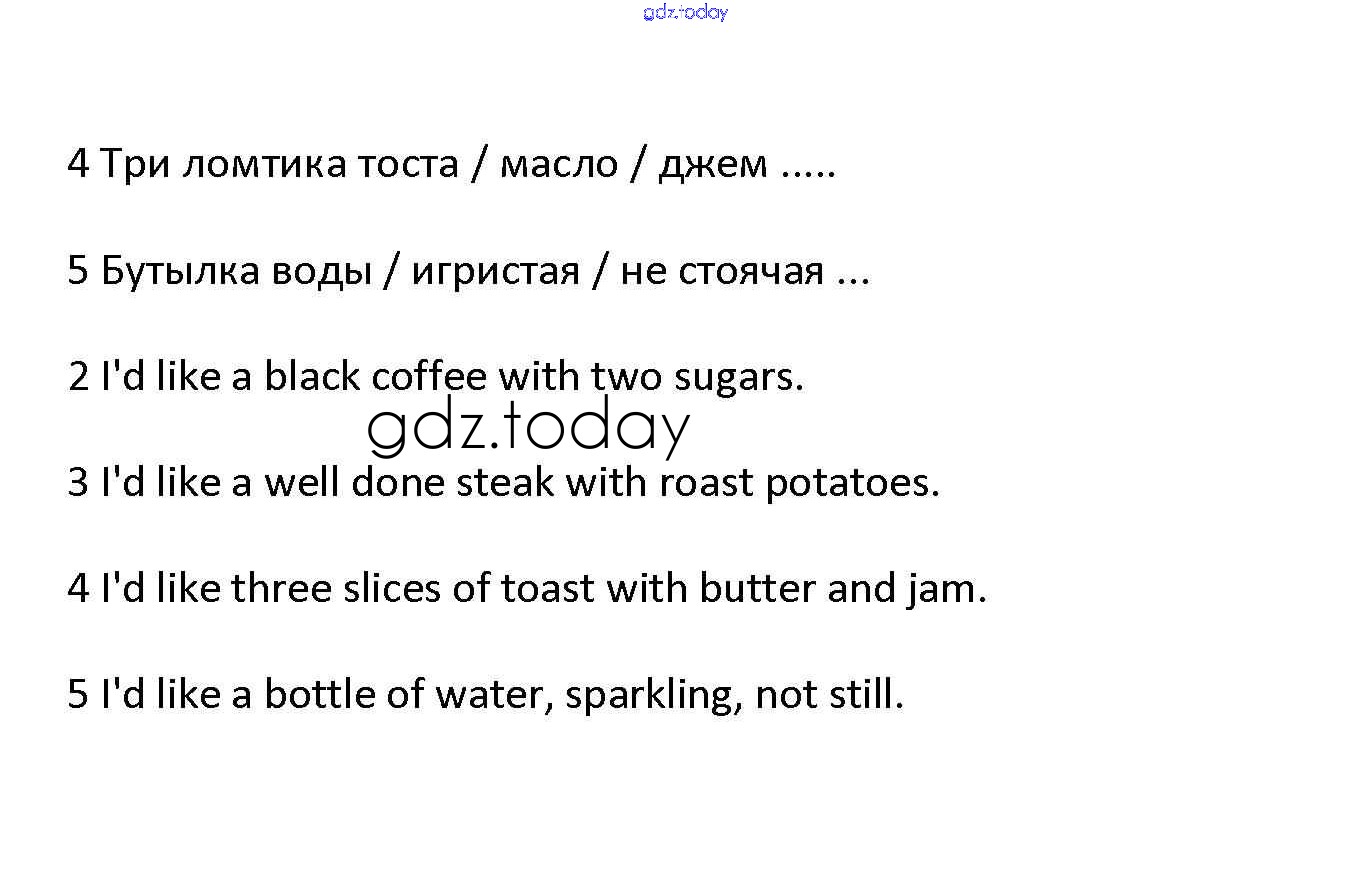 4 Три ломтика тоста / масло / джем .....

5 Бутылка воды / игристая / не стоячая ...

2 I'd like a black coffee with two sugars.

3 I'd like a well done steak with roast potatoes.

4 I'd like three slices of toast with butter and jam.

5 I'd like a bottle of water, sparkling, not still.

gdz.today